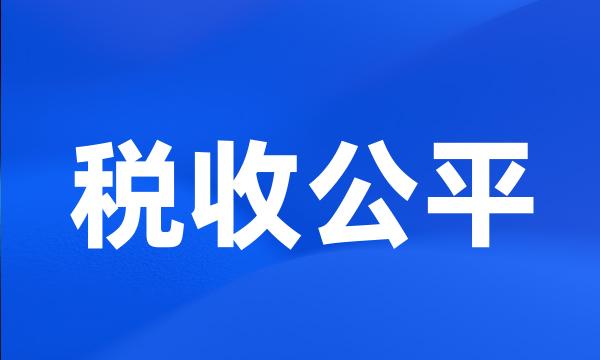 税收公平